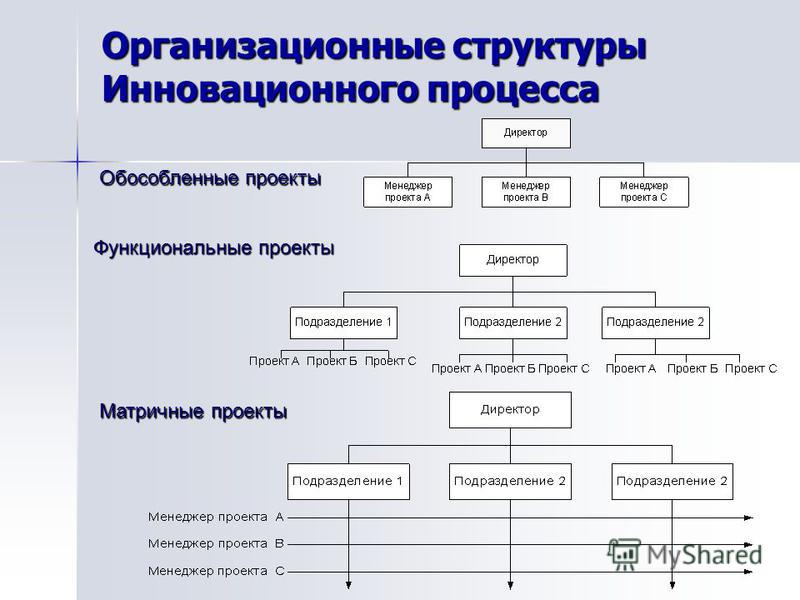 Организационные структуры Инновационного процесса

Обособленные проекты

Директор

Менеджер проекта А

Менеджер проекта В

Менеджер проекта С

Функциональные проекты

Директор

Подразделение 1

Подразделение 2

Подразделение 2

Проект А Проект Б Проект С

Проект А Проект Б Проект С

Проект А Проект Б Проект С

Матричные проекты

Директор

Подразделение 1

Подразделение 2

Подразделение 2

Менеджер проекта А

Менеджер проекта В

Менеджер проекта С

MyShared